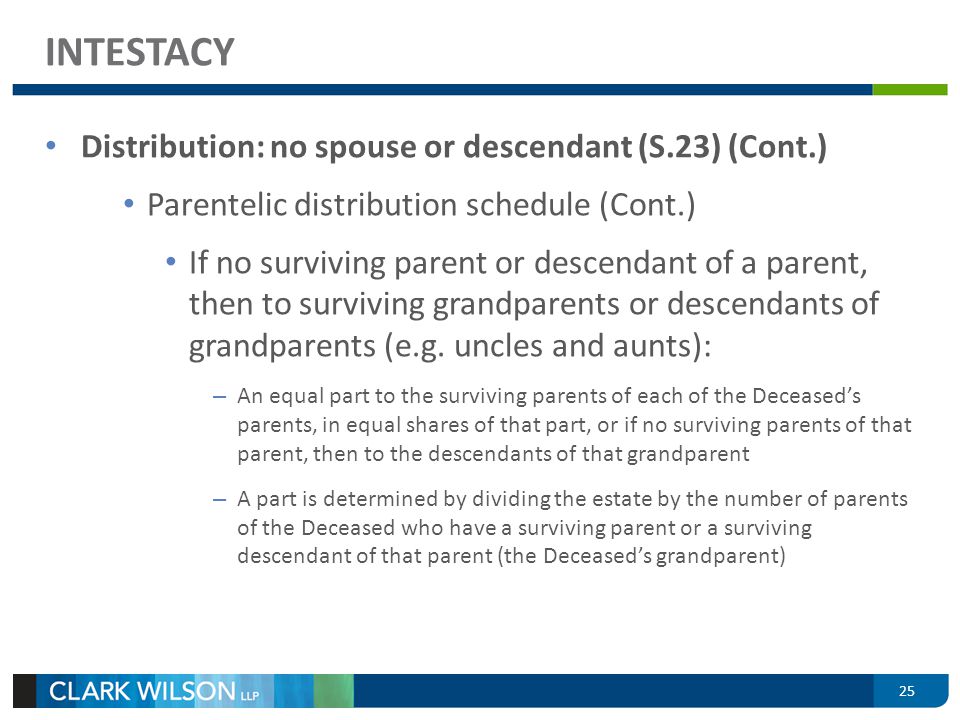 INTESTACY

• Distribution: no spouse or descendant (S.23) (Cont.)

• Parentelic distribution schedule (Cont.)

• If no surviving parent or descendant of a parent, then to surviving grandparents or descendants of grandparents (e.g. uncles and aunts):

– An equal part to the surviving parents of each of the Deceased's parents, in equal shares of that part, or if no surviving parents of that parent, then to the descendants of that grandparent

– A part is determined by dividing the estate by the number of parents of the Deceased who have a surviving parent or a surviving descendant of that parent (the Deceased's grandparent)

CLARK WILSON LLP

25